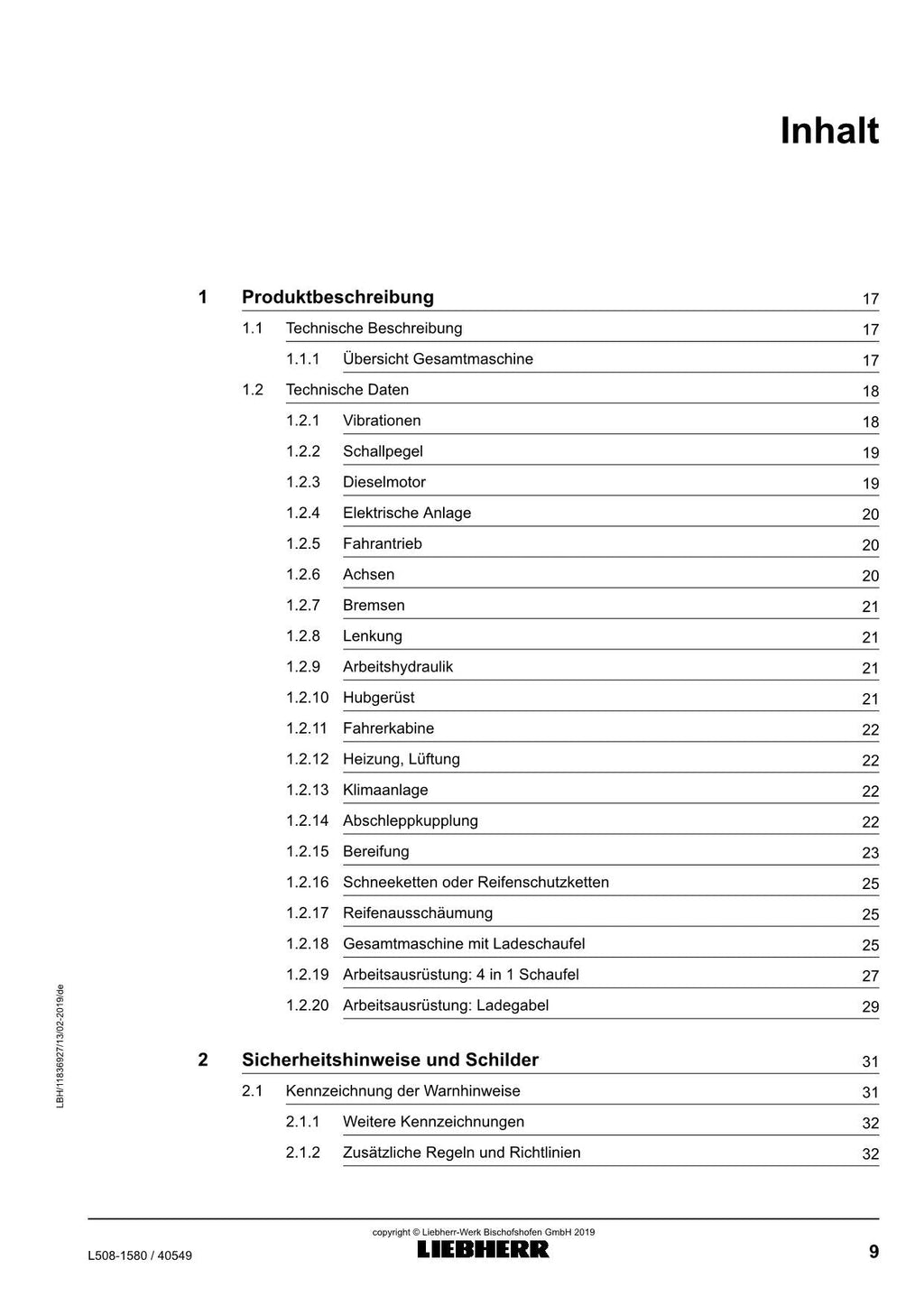 Inhalt

1 Produktbeschreibung 17

1.1 Technische Beschreibung 17

1.1.1 Übersicht Gesamtmaschine 17

1.2 Technische Daten 18

1.2.1 Vibrationen 18

1.2.2 Schallpegel 19

1.2.3 Dieselmotor 19

1.2.4 Elektrische Anlage 20

1.2.5 Fahrantrieb 20

1.2.6 Achsen 20

1.2.7 Bremsen 21

1.2.8 Lenkung 21

1.2.9 Arbeitshydraulik 21

1.2.10 Hubgerüst 21

1.2.11 Fahrerkabine 22

1.2.12 Heizung, Lüftung 22

1.2.13 Klimaanlage 22

1.2.14 Abschleppkupplung 22

1.2.15 Bereifung 23

1.2.16 Schneeketten oder Reifenschutzketten 25

1.2.17 Reifenausschäumung 25

1.2.18 Gesamtmaschine mit Ladeschaufel 25

1.2.19 Arbeitsausrüstung: 4 in 1 Schaufel 27

1.2.20 Arbeitsausrüstung: Ladegabel 29

2 Sicherheitshinweise und Schilder 31

2.1 Kennzeichnung der Warnhinweise 31

2.1.1 Weitere Kennzeichnungen 32

2.1.2 Zusätzliche Regeln und Richtlinien 32

LBH/11836927/13/02-2019/de

copyright © Liebherr-Werk Bischofshofen GmbH 2019

L508-1580 / 40549

LIEBHERR

9